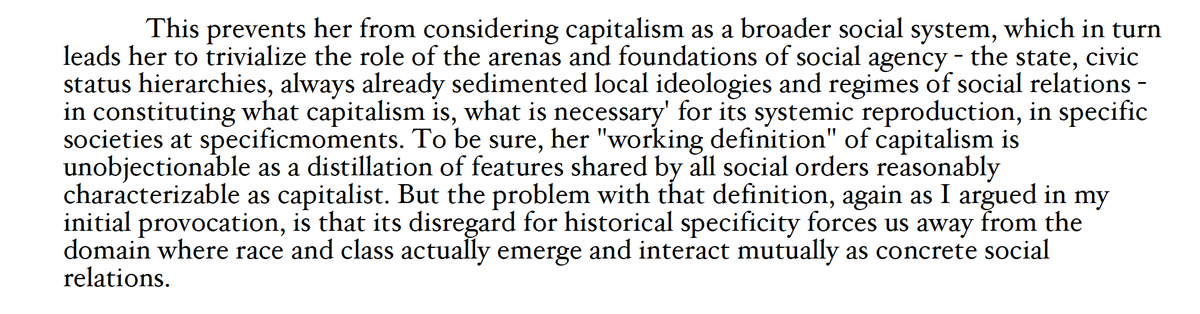 This prevents her from considering capitalism as a broader social system, which in turn leads her to trivialize the role of the arenas and foundations of social agency - the state, civic status hierarchies, always already sedimented local ideologies and regimes of social relations - in constituting what capitalism is, what is necessary' for its systemic reproduction, in specific societies at specificmoments. To be sure, her "working definition" of capitalism is unobjectionable as a distillation of features shared by all social orders reasonably characterizable as capitalist. But the problem with that definition, again as I argued in my initial provocation, is that its disregard for historical specificity forces us away from the domain where race and class actually emerge and interact mutually as concrete social relations.